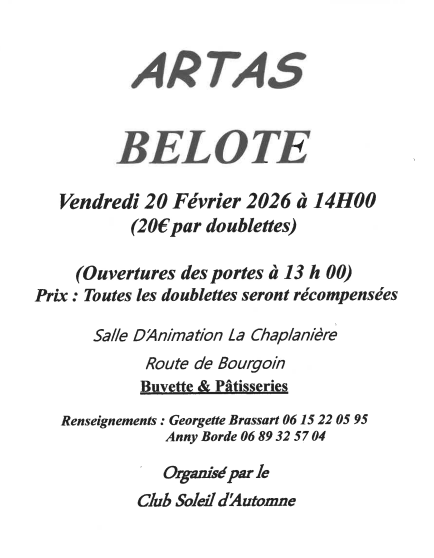 ARTAS

BELOTE

Vendredi 20 Février 2026 à 14H00
(20€ par doublettes)

(Ouvertures des portes à 13 h 00)
Prix : Toutes les doublettes seront récompensées

Salle D'Animation La Chaplanière

Route de Bourgoin

Buvette & Pâtisseries

Renseignements : Georgette Brassart 06 15 22 05 95
Anny Borde 06 89 32 57 04

Organisé par le

Club Soleil d'Automne